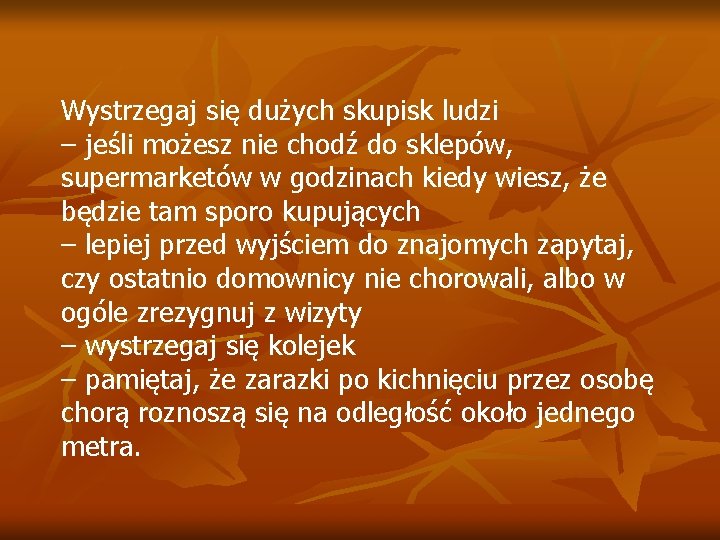 Wystrzegaj się dużych skupisk ludzi
– jeśli możesz nie chodź do sklepów, supermarketów w godzinach kiedy wiesz, że będzie tam sporo kupujących
– lepiej przed wyjściem do znajomych zapytaj, czy ostatnio domownicy nie chorowali, albo w ogóle zrezygnuj z wizyty
– wystrzegaj się kolejek
– pamiętaj, że zarazki po kichnięciu przez osobę chorą roznoszą się na odległość około jednego metra.